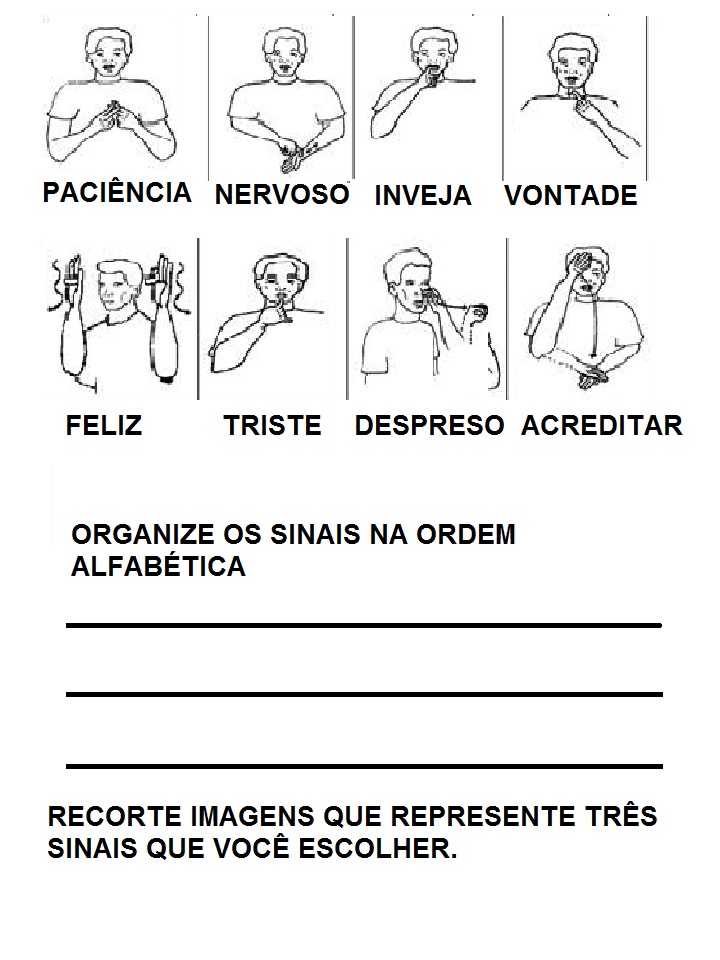 PACIÊNCIA NERVOSO INVEJA VONTADE

FELIZ TRISTE DESPRESO ACREDITAR

ORGANIZE OS SINAIS NA ORDEM ALFABÉTICA

RECORTE IMAGENS QUE REPRESENTE TRÊS SINAIS QUE VOCÊ ESCOLHER.